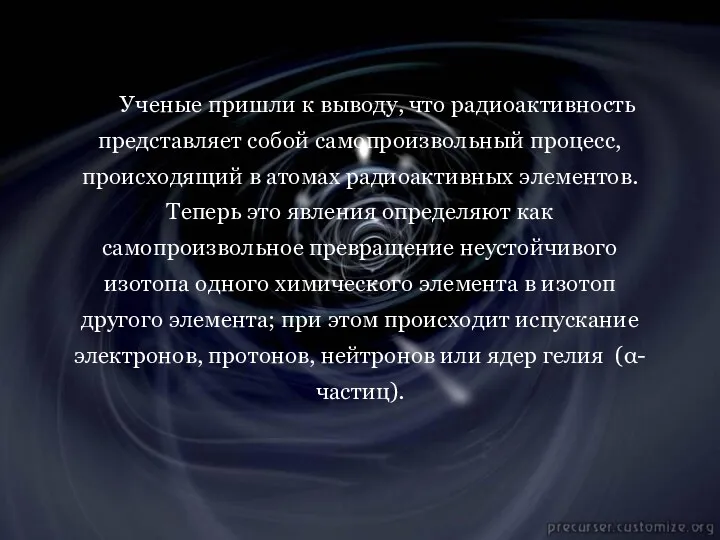 Ученые пришли к выводу, что радиоактивность представляет собой самопроизвольный процесс, происходящий в атомах радиоактивных элементов. Теперь это явления определяют как самопроизвольное превращение неустойчивого изотопа одного химического элемента в изотоп другого элемента; при этом происходит испускание электронов, протонов, нейтронов или ядер гелия (α-частиц).

precurser.customize.org